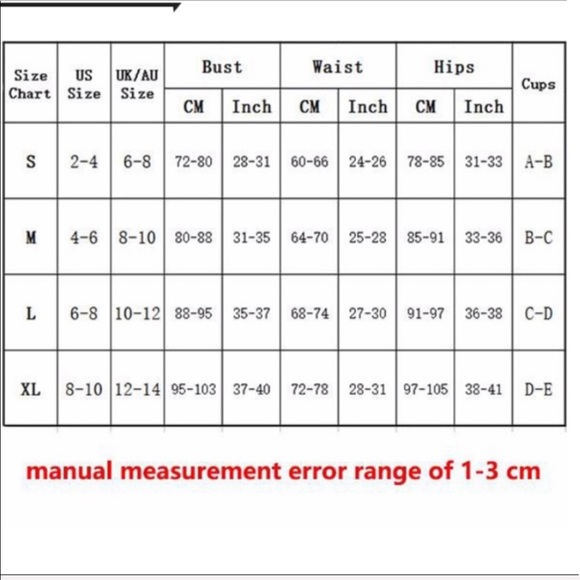 | Size Chart | US Size | UK/AU Size | Bust CM | Bust Inch | Waist CM | Waist Inch | Hips CM | Hips Inch | Cups |
|---|---|---|---|---|---|---|---|---|---|
| S | 2-4 | 6-8 | 72-80 | 28-31 | 60-66 | 24-26 | 78-85 | 31-33 | A-B |
| M | 4-6 | 8-10 | 80-88 | 31-35 | 64-70 | 25-28 | 85-91 | 33-36 | B-C |
| L | 6-8 | 10-12 | 88-95 | 35-37 | 68-74 | 27-30 | 91-97 | 36-38 | C-D |
| XL | 8-10 | 12-14 | 95-103 | 37-40 | 72-78 | 28-31 | 97-105 | 38-41 | D-E |

manual measurement error range of 1-3 cm